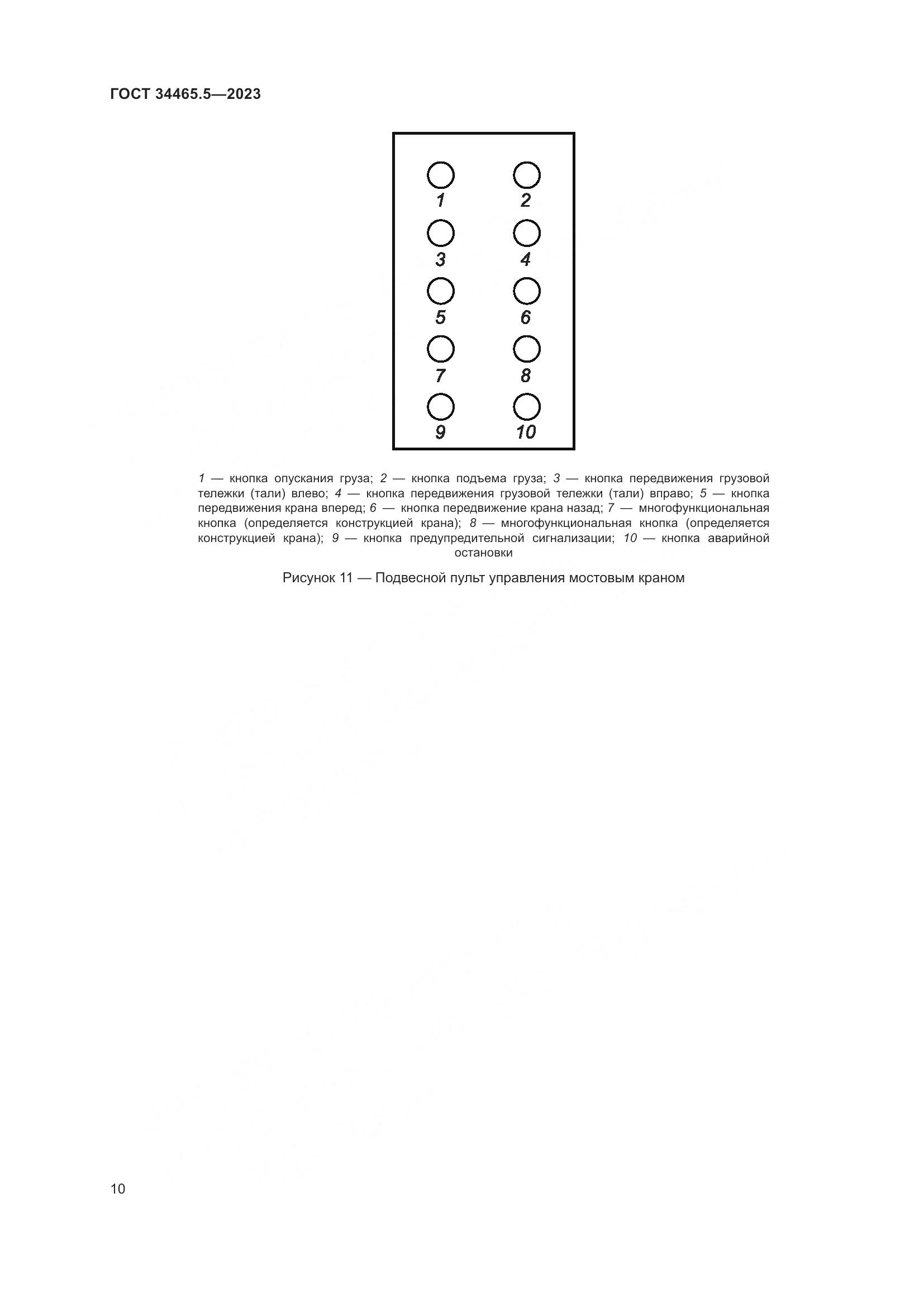 ГОСТ 34465.5—2023

1 2
3 4
5 6
7 8
9 10

1 — кнопка опускания груза; 2 — кнопка подъема груза; 3 — кнопка передвижения грузовой тележки (тали) влево; 4 — кнопка передвижения грузовой тележки (тали) вправо; 5 — кнопка передвижения крана вперед; 6 — кнопка передвижение крана назад; 7 — многофункциональная кнопка (определяется конструкцией крана); 8 — многофункциональная кнопка (определяется конструкцией крана); 9 — кнопка предупредительной сигнализации; 10 — кнопка аварийной остановки

Рисунок 11 — Подвесной пульт управления мостовым краном

10